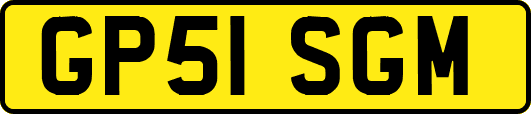 GP51 SGM